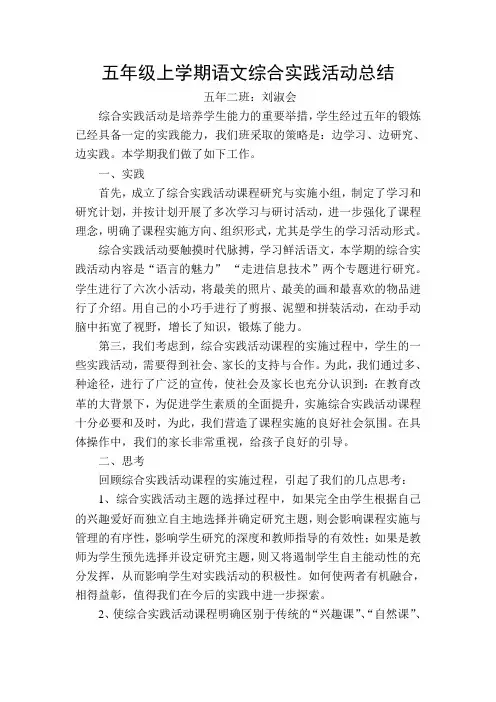 五年级上学期语文综合实践活动总结

五年二班：刘淑会

综合实践活动是培养学生能力的重要举措，学生经过五年的锻炼已经具备一定的实践能力，我们班采取的策略是：边学习、边研究、边实践。本学期我们做了如下工作。

一、实践

首先，成立了综合实践活动课程研究与实施小组，制定了学习和研究计划，并按计划开展了多次学习与研讨活动，进一步强化了课程理念，明确了课程实施方向、组织形式，尤其是学生的学习活动形式。

综合实践活动要触摸时代脉搏，学习鲜活语文，本学期的综合实践活动内容是“语言的魅力” “走进信息技术”两个专题进行研究。学生进行了六次小活动，将最美的照片、最美的画和最喜欢的物品进行了介绍。用自己的小巧手进行了剪报、泥塑和拼装活动，在动手动脑中拓宽了视野，增长了知识，锻炼了能力。

第三，我们考虑到，综合实践活动课程的实施过程中，学生的一些实践活动，需要得到社会、家长的支持与合作。为此，我们通过多、种途径，进行了广泛的宣传，使社会及家长也充分认识到：在教育改革的大背景下，为促进学生素质的全面提升，实施综合实践活动课程十分必要和及时，为此，我们营造了课程实施的良好社会氛围。在具体操作中，我们的家长非常重视，给孩子良好的引导。

二、思考

回顾综合实践活动课程的实施过程，引起了我们的几点思考：

1、综合实践活动主题的选择过程中，如果完全由学生根据自己的兴趣爱好而独立自主地选择并确定研究主题，则会影响课程实施与管理的有序性，影响学生研究的深度和教师指导的有效性；如果是教师为学生预先选择并设定研究主题，则又将遏制学生自主能动性的充分发挥，从而影响学生对实践活动的积极性。如何使两者有机融合，相得益彰，值得我们在今后的实践中进一步探索。

2、使综合实践活动课程明确区别于传统的“兴趣课”、“自然课”、